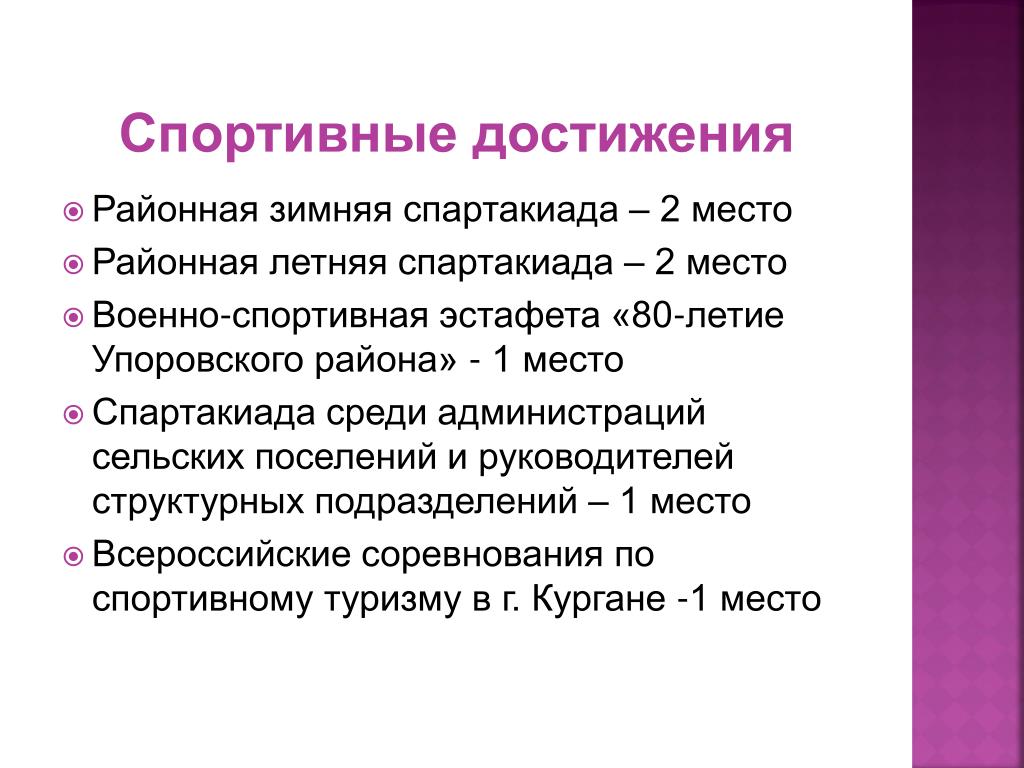 Спортивные достижения

Районная зимняя спартакиада – 2 место

Районная летняя спартакиада – 2 место

Военно-спортивная эстафета «80-летие Упоровского района» - 1 место

Спартакиада среди администраций сельских поселений и руководителей структурных подразделений – 1 место

Всероссийские соревнования по спортивному туризму в г. Кургане -1 место